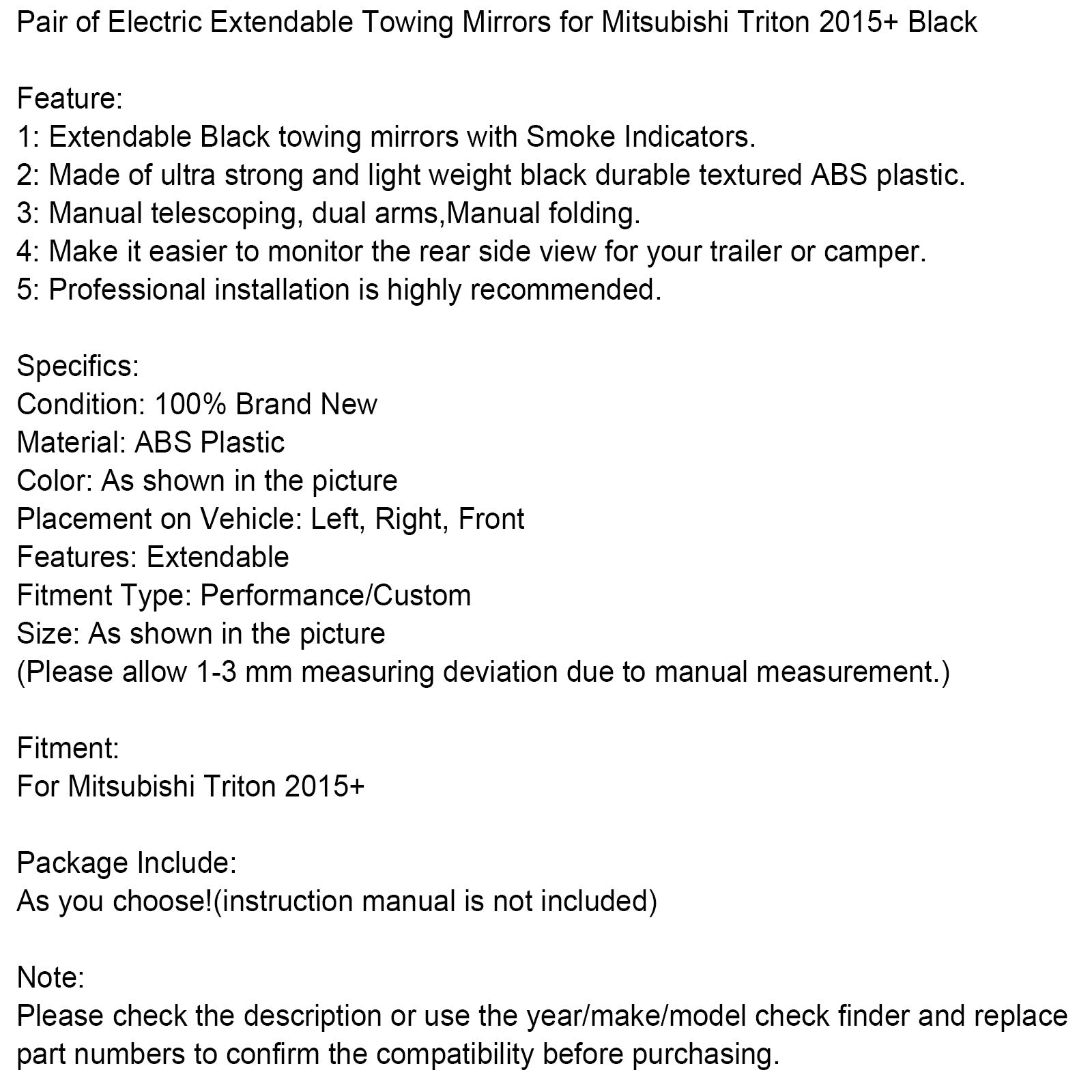 Pair of Electric Extendable Towing Mirrors for Mitsubishi Triton 2015+ Black

Feature:
1: Extendable Black towing mirrors with Smoke Indicators.
2: Made of ultra strong and light weight black durable textured ABS plastic.
3: Manual telescoping, dual arms,Manual folding.
4: Make it easier to monitor the rear side view for your trailer or camper.
5: Professional installation is highly recommended.

Specifics:
Condition: 100% Brand New
Material: ABS Plastic
Color: As shown in the picture
Placement on Vehicle: Left, Right, Front
Features: Extendable
Fitment Type: Performance/Custom
Size: As shown in the picture
(Please allow 1-3 mm measuring deviation due to manual measurement.)

Fitment:
For Mitsubishi Triton 2015+

Package Include:
As you choose!(instruction manual is not included)

Note:
Please check the description or use the year/make/model check finder and replace part numbers to confirm the compatibility before purchasing.